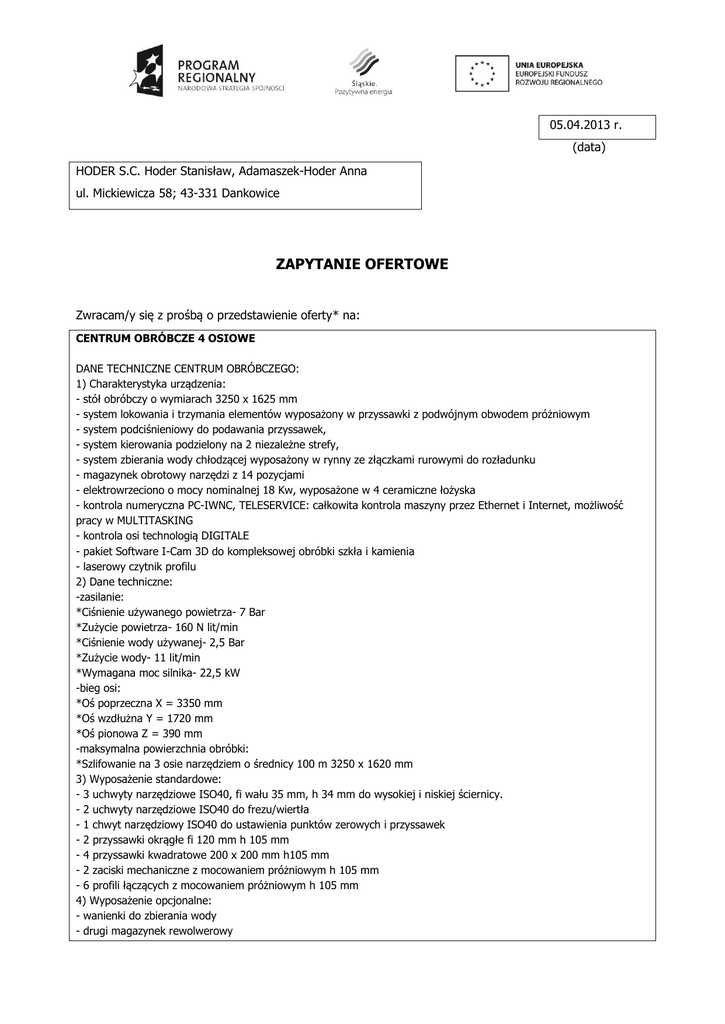 PROGRAM REGIONALNY
NARODOWA STRATEGIA SPÓJNOŚCI

Śląskie. Pozytywna energia

UNIA EUROPEJSKA
EUROPEJSKI FUNDUSZ ROZWOJU REGIONALNEGO

05.04.2013 r.
(data)

HODER S.C. Hoder Stanisław, Adamaszek-Hoder Anna
ul. Mickiewicza 58; 43-331 Dankowice

ZAPYTANIE OFERTOWE

Zwracam/y się z prośbą o przedstawienie oferty* na:

CENTRUM OBRÓBCZE 4 OSIOWE

DANE TECHNICZNE CENTRUM OBRÓBCZEGO:
1) Charakterystyka urządzenia:
- stół obróbczy o wymiarach 3250 x 1625 mm
- system lokowania i trzymania elementów wyposażony w przyssawki z podwójnym obwodem próżniowym
- system podciśnieniowy do podawania przyssawek,
- system kierowania podzielony na 2 niezależne strefy,
- system zbierania wody chłodzącej wyposażony w rynny ze złączkami rurowymi do rozładunku
- magazynek obrotowy narzędzi z 14 pozycjami
- elektrowrzeciono o mocy nominalnej 18 Kw, wyposażone w 4 ceramiczne łożyska
- kontrola numeryczna PC-IWNC, TELESERVICE: całkowita kontrola maszyny przez Ethernet i Internet, możliwość pracy w MULTITASKING
- kontrola osi technologią DIGITALE
- pakiet Software I-Cam 3D do kompleksowej obróbki szkła i kamienia
- laserowy czytnik profilu
2) Dane techniczne:
-zasilanie:
*Ciśnienie używanego powietrza- 7 Bar
*Zużycie powietrza- 160 N lit/min
*Ciśnienie wody używanej- 2,5 Bar
*Zużycie wody- 11 lit/min
*Wymagana moc silnika- 22,5 kW
-bieg osi:
*Oś poprzeczna X = 3350 mm
*Oś wzdłużna Y = 1720 mm
*Oś pionowa Z = 390 mm
-maksymalna powierzchnia obróbki:
*Szlifowanie na 3 osie narzędziem o średnicy 100 m 3250 x 1620 mm
3) Wyposażenie standardowe:
- 3 uchwyty narzędziowe ISO40, fi wału 35 mm, h 34 mm do wysokiej i niskiej ściernicy.
- 2 uchwyty narzędziowe ISO40 do frezu/wiertła
- 1 chwyt narzędziowy ISO40 do ustawienia punktów zerowych i przyssawek
- 2 przyssawki okrągłe fi 120 mm h 105 mm
- 4 przyssawki kwadratowe 200 x 200 mm h105 mm
- 2 zaciski mechaniczne z mocowaniem próżniowym h 105 mm
- 6 profili łączących z mocowaniem próżniowym h 105 mm
4) Wyposażenie opcjonalne:
- wanienki do zbierania wody
- drugi magazynek rewolwerowy